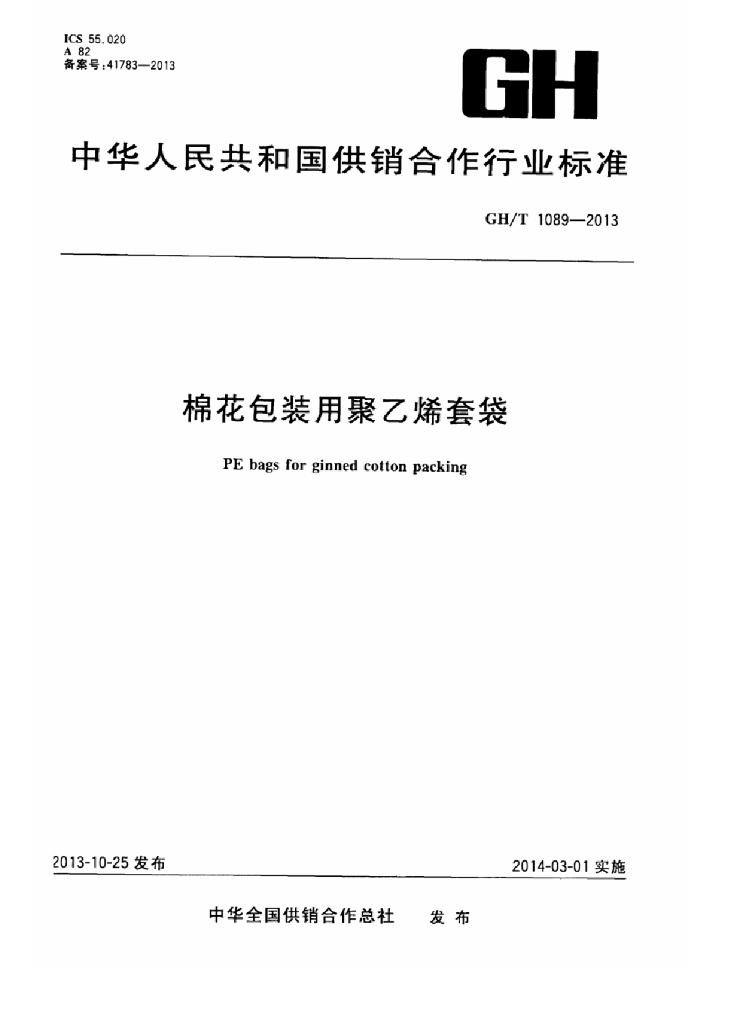 ICS 55.020
A 82
备案号:41783—2013

GH

中华人民共和国供销合作行业标准

GH/T 1089—2013

棉花包装用聚乙烯套袋

PE bags for ginned cotton packing

2013-10-25 发布

2014-03-01 实施

中华全国供销合作总社 发布